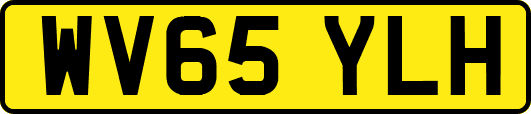 WV65 YLH